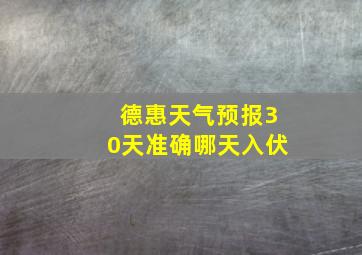 德惠天气预报30天准确哪天入伏